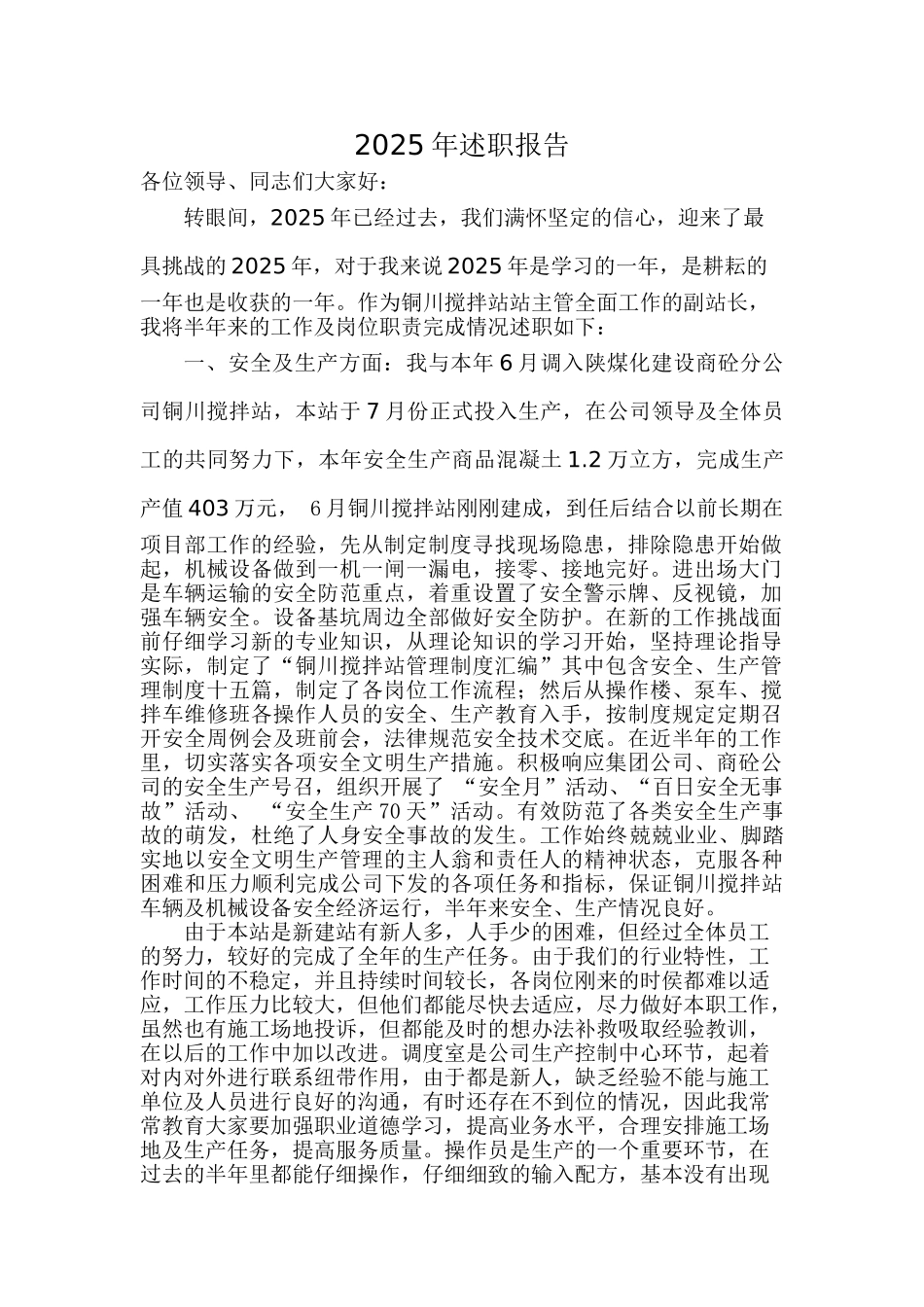 2025 年述职报告

各位领导、同志们大家好：

转眼间，2025 年已经过去，我们满怀坚定的信心，迎来了最具挑战的 2025 年，对于我来说 2025 年是学习的一年，是耕耘的一年也是收获的一年。作为铜川搅拌站站主管全面工作的副站长，我将半年来的工作及岗位职责完成情况述职如下：

一、安全及生产方面：我与本年 6 月调入陕煤化建设商砼分公司铜川搅拌站，本站于 7 月份正式投入生产，在公司领导及全体员工的共同努力下，本年安全生产商品混凝土 1.2 万立方，完成生产产值 403 万元， 6 月铜川搅拌站刚刚建成，到任后结合以前长期在项目部工作的经验，先从制定制度寻找现场隐患，排除隐患开始做起，机械设备做到一机一闸一漏电，接零、接地完好。进出场大门是车辆运输的安全防范重点，着重设置了安全警示牌、反视镜，加强车辆安全。设备基坑周边全部做好安全防护。在新的工作挑战面前仔细学习新的专业知识，从理论知识的学习开始，坚持理论指导实际，制定了“铜川搅拌站管理制度汇编”其中包含安全、生产管理制度十五篇，制定了各岗位工作流程；然后从操作楼、泵车、搅拌车维修班各操作人员的安全、生产教育入手，按制度规定定期召开安全周例会及班前会，法律规范安全技术交底。在近半年的工作里，切实落实各项安全文明生产措施。积极响应集团公司、商砼公司的安全生产号召，组织开展了 “安全月”活动、“百日安全无事故”活动、 “安全生产 70 天”活动。有效防范了各类安全生产事故的萌发，杜绝了人身安全事故的发生。工作始终兢兢业业、脚踏实地以安全文明生产管理的主人翁和责任人的精神状态，克服各种困难和压力顺利完成公司下发的各项任务和指标，保证铜川搅拌站车辆及机械设备安全经济运行，半年来安全、生产情况良好。

由于本站是新建站有新人多，人手少的困难，但经过全体员工的努力，较好的完成了全年的生产任务。由于我们的行业特性，工作时间的不稳定，并且持续时间较长，各岗位刚来的时侯都难以适应，工作压力比较大，但他们都能尽快去适应，尽力做好本职工作，虽然也有施工场地投诉，但都能及时的想办法补救吸取经验教训，在以后的工作中加以改进。调度室是公司生产控制中心环节，起着对内对外进行联系纽带作用，由于都是新人，缺乏经验不能与施工单位及人员进行良好的沟通，有时还存在不到位的情况，因此我常常教育大家要加强职业道德学习，提高业务水平，合理安排施工场地及生产任务，提高服务质量。操作员是生产的一个重要环节，在过去的半年里都能仔细操作，仔细细致的输入配方，基本没有出现